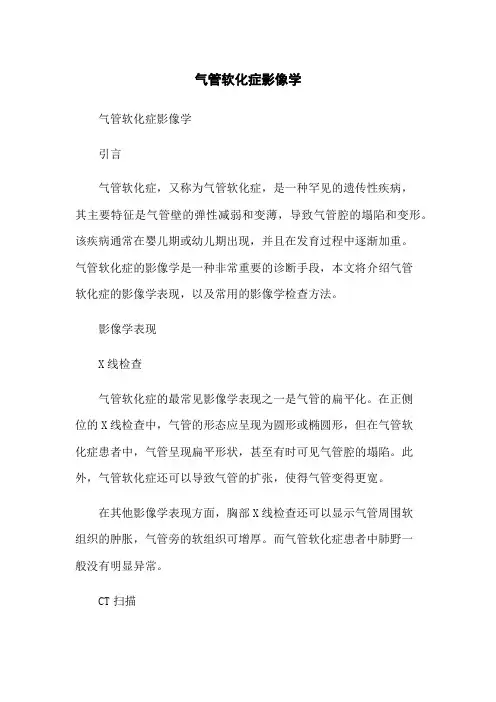 气管软化症影像学

气管软化症影像学

引言

气管软化症，又称为气管软化症，是一种罕见的遗传性疾病，其主要特征是气管壁的弹性减弱和变薄，导致气管腔的塌陷和变形。该疾病通常在婴儿期或幼儿期出现，并且在发育过程中逐渐加重。气管软化症的影像学是一种非常重要的诊断手段，本文将介绍气管软化症的影像学表现，以及常用的影像学检查方法。

影像学表现

X线检查

气管软化症的最常见影像学表现之一是气管的扁平化。在正侧位的X线检查中，气管的形态应呈现为圆形或椭圆形，但在气管软化症患者中，气管呈现扁平形状，甚至有时可见气管腔的塌陷。此外，气管软化症还可以导致气管的扩张，使得气管变得更宽。

在其他影像学表现方面，胸部X线检查还可以显示气管周围软组织的肿胀，气管旁的软组织可增厚。而气管软化症患者中肺野一般没有明显异常。

CT扫描